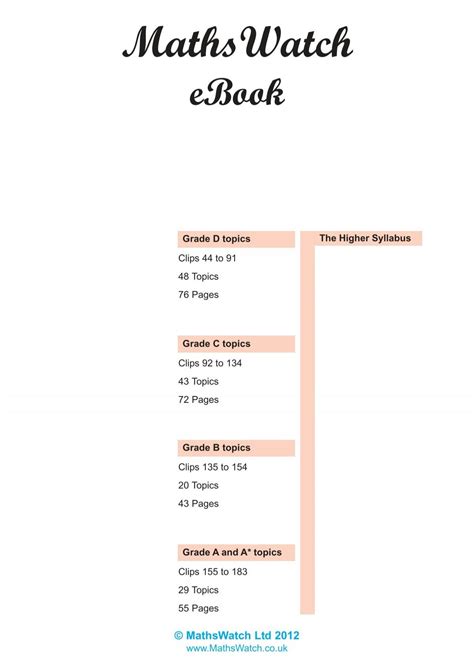 MathsWatch
eBook

Grade D topics
Clips 44 to 91
48 Topics
76 Pages

Grade C topics
Clips 92 to 134
43 Topics
72 Pages

Grade B topics
Clips 135 to 154
20 Topics
43 Pages

Grade A and A* topics
Clips 155 to 183
29 Topics
55 Pages

The Higher Syllabus

© MathsWatch Ltd 2012
www.MathsWatch.co.uk